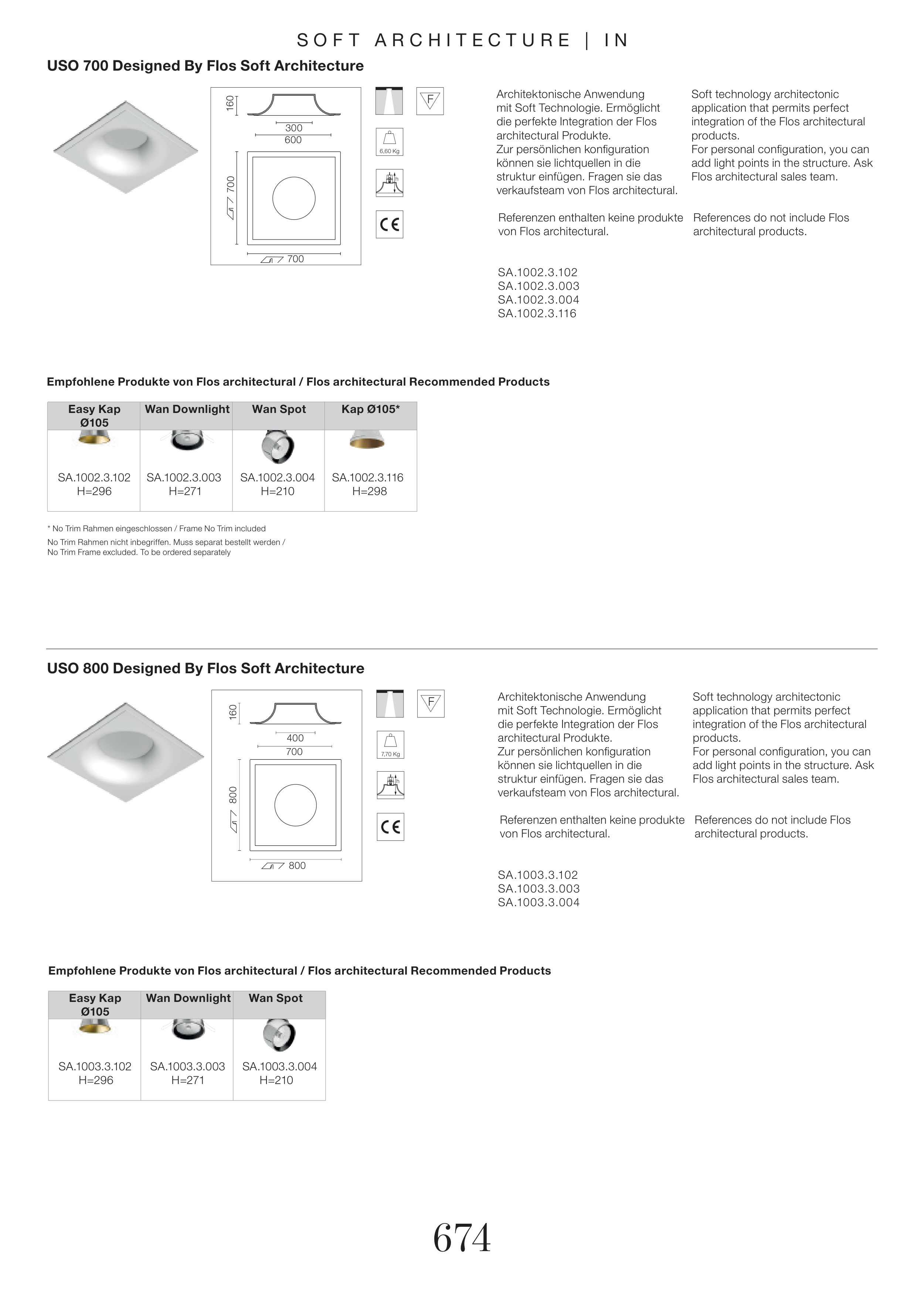 SOFT ARCHITECTURE | IN

USO 700 Designed By Flos Soft Architecture

160
300
600
700
700

F

6,60 Kg

h

CE

Architektonische Anwendung mit Soft Technologie. Ermöglicht die perfekte Integration der Flos architectural Produkte.
Zur persönlichen konfiguration können sie lichtquellen in die struktur einfügen. Fragen sie das verkaufsteam von Flos architectural.

Referenzen enthalten keine produkte von Flos architectural.

Soft technology architectonic application that permits perfect integration of the Flos architectural products.
For personal configuration, you can add light points in the structure. Ask Flos architectural sales team.

References do not include Flos architectural products.

SA.1002.3.102
SA.1002.3.003
SA.1002.3.004
SA.1002.3.116

Empfohlene Produkte von Flos architectural / Flos architectural Recommended Products

| Easy Kap Ø105 | Wan Downlight | Wan Spot | Kap Ø105* |
|---|---|---|---|
| SA.1002.3.102 H=296 | SA.1002.3.003 H=271 | SA.1002.3.004 H=210 | SA.1002.3.116 H=298 |

* No Trim Rahmen eingeschlossen / Frame No Trim included
No Trim Rahmen nicht inbegriffen. Muss separat bestellt werden / No Trim Frame excluded. To be ordered separately

USO 800 Designed By Flos Soft Architecture

160
400
700
800
800

F

7,70 Kg

h

CE

Architektonische Anwendung mit Soft Technologie. Ermöglicht die perfekte Integration der Flos architectural Produkte.
Zur persönlichen konfiguration können sie lichtquellen in die struktur einfügen. Fragen sie das verkaufsteam von Flos architectural.

Referenzen enthalten keine produkte von Flos architectural.

Soft technology architectonic application that permits perfect integration of the Flos architectural products.
For personal configuration, you can add light points in the structure. Ask Flos architectural sales team.

References do not include Flos architectural products.

SA.1003.3.102
SA.1003.3.003
SA.1003.3.004

Empfohlene Produkte von Flos architectural / Flos architectural Recommended Products

| Easy Kap Ø105 | Wan Downlight | Wan Spot |
|---|---|---|
| SA.1003.3.102 H=296 | SA.1003.3.003 H=271 | SA.1003.3.004 H=210 |

674